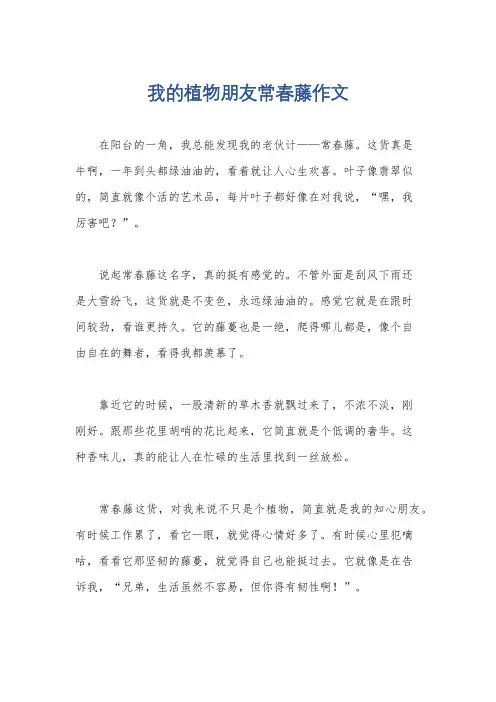 我的植物朋友常春藤作文

在阳台的一角，我总能发现我的老伙计——常春藤。这货真是牛啊，一年到头都绿油油的，看着就让人心生欢喜。叶子像翡翠似的，简直就像个活的艺术品，每片叶子都好像在对我说，“嘿，我厉害吧？”。

说起常春藤这名字，真的挺有感觉的。不管外面是刮风下雨还是大雪纷飞，这货就是不变色，永远绿油油的。感觉它就是在跟时间较劲，看谁更持久。它的藤蔓也是一绝，爬得哪儿都是，像个自由自在的舞者，看得我都羡慕了。

靠近它的时候，一股清新的草木香就飘过来了，不浓不淡，刚刚好。跟那些花里胡哨的花比起来，它简直就是个低调的奢华。这种香味儿，真的能让人在忙碌的生活里找到一丝放松。

常春藤这货，对我来说不只是个植物，简直就是我的知心朋友。有时候工作累了，看它一眼，就觉得心情好多了。有时候心里犯嘀咕，看看它那坚韧的藤蔓，就觉得自己也能挺过去。它就像是在告诉我，“兄弟，生活虽然不容易，但你得有韧性啊！”。